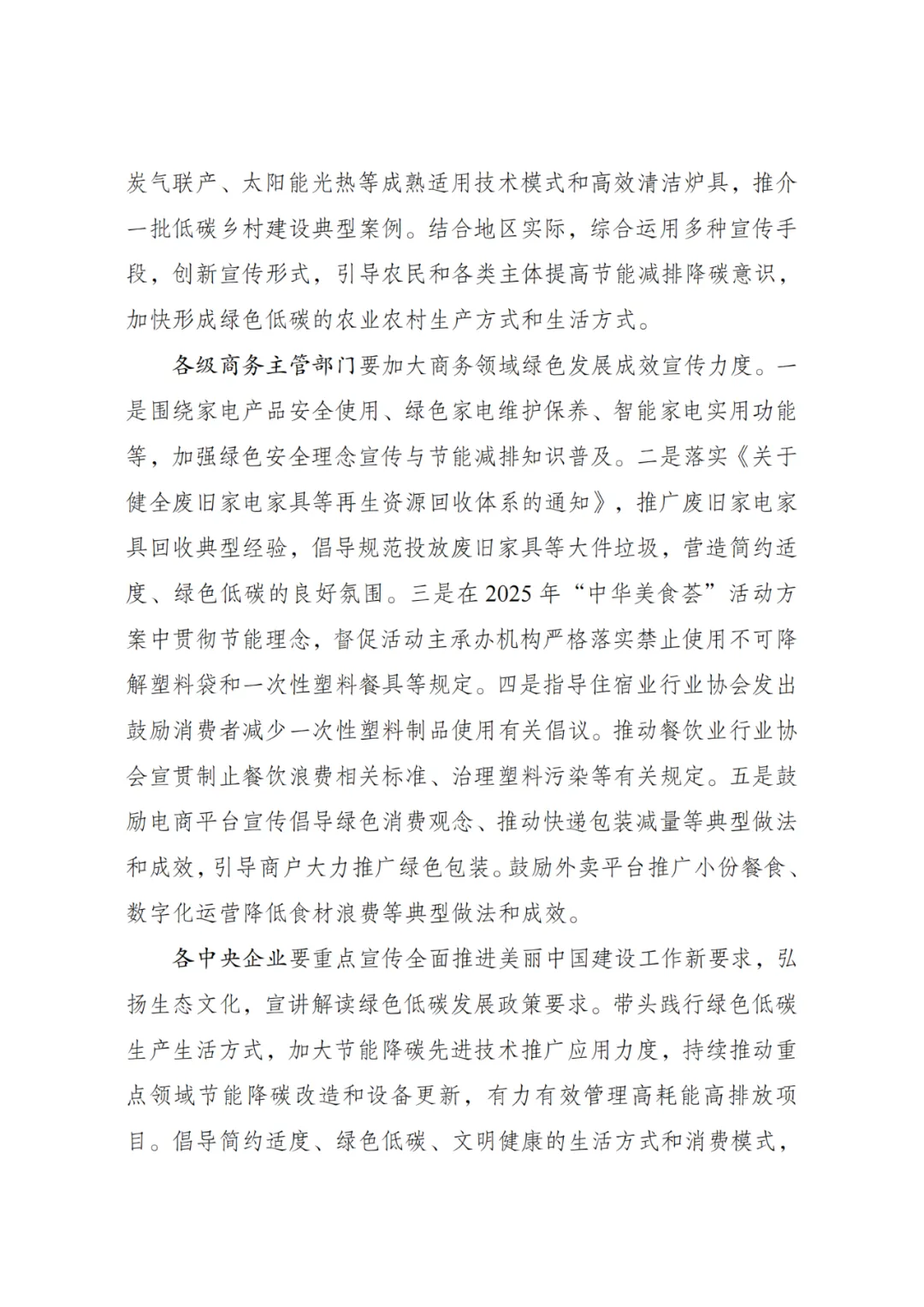 炭气联产、太阳能光热等成熟适用技术模式和高效清洁炉具，推介一批低碳乡村建设典型案例。结合地区实际，综合运用多种宣传手段，创新宣传形式，引导农民和各类主体提高节能减排降碳意识，加快形成绿色低碳的农业农村生产方式和生活方式。

各级商务主管部门要加大商务领域绿色发展成效宣传力度。一是围绕家电产品安全使用、绿色家电维护保养、智能家电实用功能等，加强绿色安全理念宣传与节能减排知识普及。二是落实《关于健全废旧家电家具等再生资源回收体系的通知》，推广废旧家电家具回收典型经验，倡导规范投放废旧家具等大件垃圾，营造简约适度、绿色低碳的良好氛围。三是在2025年“中华美食荟”活动方案中贯彻节能理念，督促活动主承办机构严格落实禁止使用不可降解塑料袋和一次性塑料餐具等规定。四是指导住宿业行业协会发出鼓励消费者减少一次性塑料制品使用有关倡议。推动餐饮业行业协会宣贯制止餐饮浪费相关标准、治理塑料污染等有关规定。五是鼓励电商平台宣传倡导绿色消费观念、推动快递包装减量等典型做法和成效，引导商户大力推广绿色包装。鼓励外卖平台推广小份餐食、数字化运营降低食材浪费等典型做法和成效。

各中央企业要重点宣传全面推进美丽中国建设工作新要求，弘扬生态文化，宣讲解读绿色低碳发展政策要求。带头践行绿色低碳生产生活方式，加大节能降碳先进技术推广应用力度，持续推动重点领域节能降碳改造和设备更新，有力有效管理高耗能高排放项目。倡导简约适度、绿色低碳、文明健康的生活方式和消费模式，